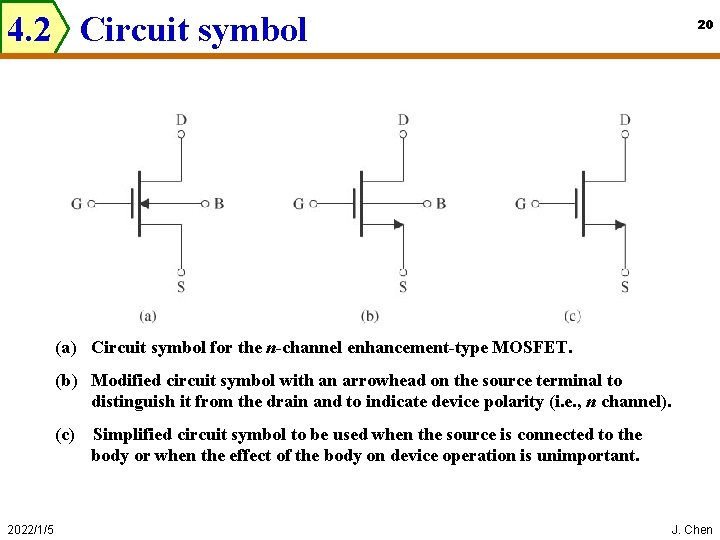 4.2 Circuit symbol

20

D
G
B
S
(a)

D
G
B
S
(b)

D
G
S
(c)

(a) Circuit symbol for the $n$-channel enhancement-type MOSFET.

(b) Modified circuit symbol with an arrowhead on the source terminal to distinguish it from the drain and to indicate device polarity (i.e., $n$ channel).

(c) Simplified circuit symbol to be used when the source is connected to the body or when the effect of the body on device operation is unimportant.

2022/1/5

J. Chen